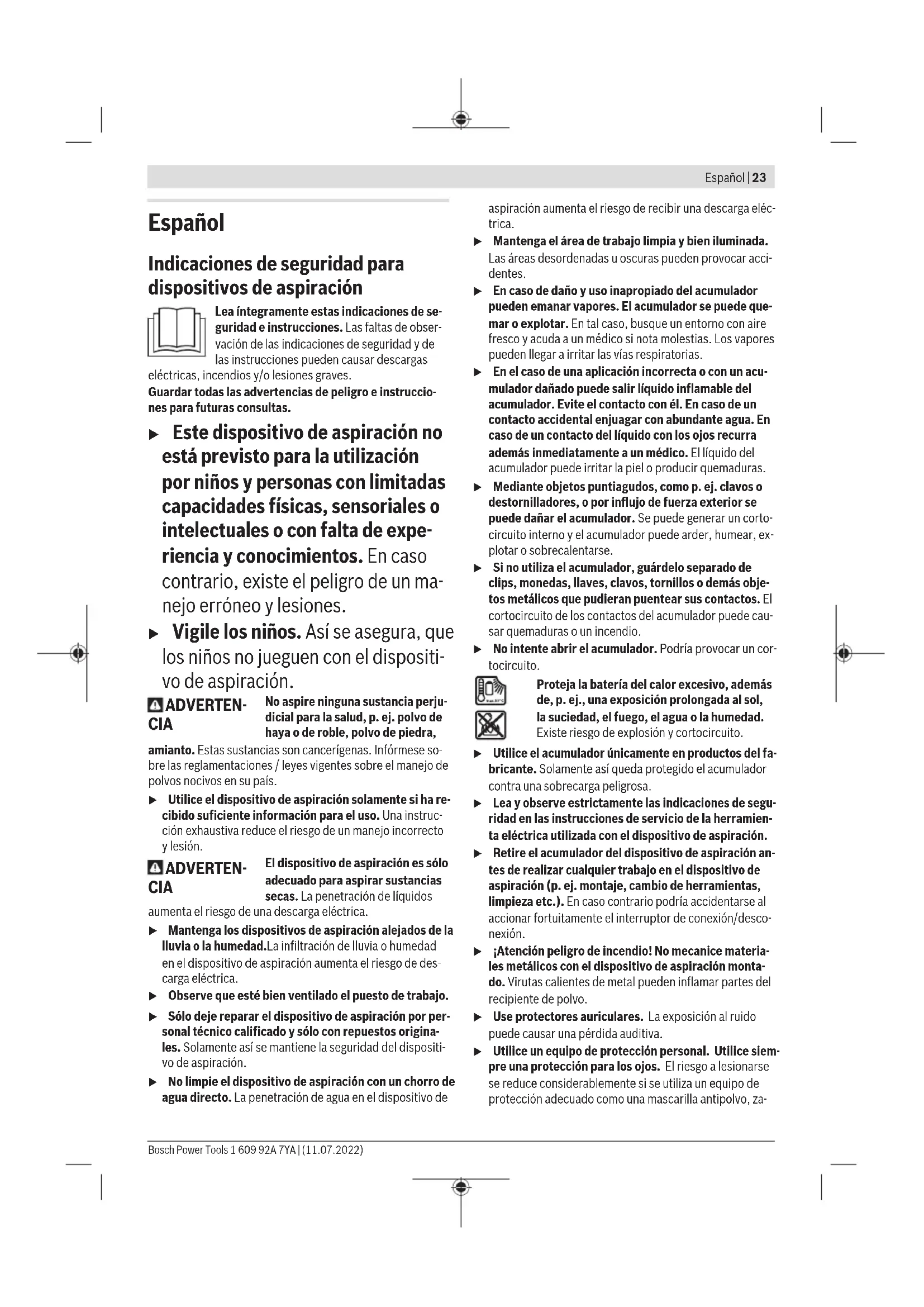 Español | 23

Español

Indicaciones de seguridad para dispositivos de aspiración

Lea íntegramente estas indicaciones de seguridad e instrucciones. Las faltas de observación de las indicaciones de seguridad y de las instrucciones pueden causar descargas eléctricas, incendios y/o lesiones graves.
Guardar todas las advertencias de peligro e instrucciones para futuras consultas.

▶ Este dispositivo de aspiración no está previsto para la utilización por niños y personas con limitadas capacidades físicas, sensoriales o intelectuales o con falta de experiencia y conocimientos. En caso contrario, existe el peligro de un manejo erróneo y lesiones.

▶ Vigile los niños. Así se asegura, que los niños no jueguen con el dispositivo de aspiración.

ADVERTENCIA No aspire ninguna sustancia perjudicial para la salud, p. ej. polvo de haya o de roble, polvo de piedra, amianto. Estas sustancias son cancerígenas. Infórmese sobre las reglamentaciones / leyes vigentes sobre el manejo de polvos nocivos en su país.

▶ Utilice el dispositivo de aspiración solamente si ha recibido suficiente información para el uso. Una instrucción exhaustiva reduce el riesgo de un manejo incorrecto y lesión.

ADVERTENCIA El dispositivo de aspiración es sólo adecuado para aspirar sustancias secas. La penetración de líquidos aumenta el riesgo de una descarga eléctrica.

▶ Mantenga los dispositivos de aspiración alejados de la lluvia o la humedad.La infiltración de lluvia o humedad en el dispositivo de aspiración aumenta el riesgo de descarga eléctrica.

▶ Observe que esté bien ventilado el puesto de trabajo.

▶ Sólo deje reparar el dispositivo de aspiración por personal técnico calificado y sólo con repuestos originales. Solamente así se mantiene la seguridad del dispositivo de aspiración.

▶ No limpie el dispositivo de aspiración con un chorro de agua directo. La penetración de agua en el dispositivo de aspiración aumenta el riesgo de recibir una descarga eléctrica.

▶ Mantenga el área de trabajo limpia y bien iluminada. Las áreas desordenadas u oscuras pueden provocar accidentes.

▶ En caso de daño y uso inapropiado del acumulador pueden emanar vapores. El acumulador se puede quemar o explotar. En tal caso, busque un entorno con aire fresco y acuda a un médico si nota molestias. Los vapores pueden llegar a irritar las vías respiratorias.

▶ En el caso de una aplicación incorrecta o con un acumulador dañado puede salir líquido inflamable del acumulador. Evite el contacto con él. En caso de un contacto accidental enjuagar con abundante agua. En caso de un contacto del líquido con los ojos recurra además inmediatamente a un médico. El líquido del acumulador puede irritar la piel o producir quemaduras.

▶ Mediante objetos puntiagudos, como p. ej. clavos o destornilladores, o por influjo de fuerza exterior se puede dañar el acumulador. Se puede generar un cortocircuito interno y el acumulador puede arder, humear, explotar o sobrecalentarse.

▶ Si no utiliza el acumulador, guárdelo separado de clips, monedas, llaves, clavos, tornillos o demás objetos metálicos que pudieran puentear sus contactos. El cortocircuito de los contactos del acumulador puede causar quemaduras o un incendio.

▶ No intente abrir el acumulador. Podría provocar un cortocircuito.

Proteja la batería del calor excesivo, además de, p. ej., una exposición prolongada al sol, la suciedad, el fuego, el agua o la humedad. Existe riesgo de explosión y cortocircuito.

▶ Utilice el acumulador únicamente en productos del fabricante. Solamente así queda protegido el acumulador contra una sobrecarga peligrosa.

▶ Lea y observe estrictamente las indicaciones de seguridad en las instrucciones de servicio de la herramienta eléctrica utilizada con el dispositivo de aspiración.

▶ Retire el acumulador del dispositivo de aspiración antes de realizar cualquier trabajo en el dispositivo de aspiración (p. ej. montaje, cambio de herramientas, limpieza etc.). En caso contrario podría accidentarse al accionar fortuitamente el interruptor de conexión/desconexión.

▶ ¡Atención peligro de incendio! No mecanice materiales metálicos con el dispositivo de aspiración montado. Virutas calientes de metal pueden inflamar partes del recipiente de polvo.

▶ Use protectores auriculares. La exposición al ruido puede causar una pérdida auditiva.

▶ Utilice un equipo de protección personal. Utilice siempre una protección para los ojos. El riesgo a lesionarse se reduce considerablemente si se utiliza un equipo de protección adecuado como una mascarilla antipolvo, za-

Bosch Power Tools 1 609 92A 7YA | (11.07.2022)